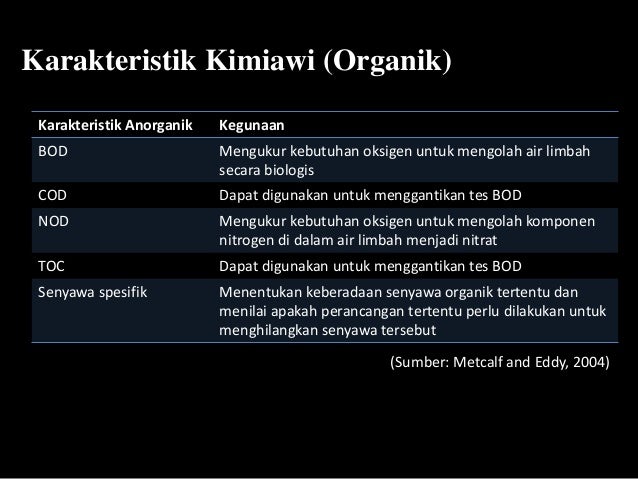 Karakteristik Kimiawi (Organik)

| Karakteristik Anorganik | Kegunaan |
|---|---|
| BOD | Mengukur kebutuhan oksigen untuk mengolah air limbah secara biologis |
| COD | Dapat digunakan untuk menggantikan tes BOD |
| NOD | Mengukur kebutuhan oksigen untuk mengolah komponen nitrogen di dalam air limbah menjadi nitrat |
| TOC | Dapat digunakan untuk menggantikan tes BOD |
| Senyawa spesifik | Menentukan keberadaan senyawa organik tertentu dan menilai apakah perancangan tertentu perlu dilakukan untuk menghilangkan senyawa tersebut |

(Sumber: Metcalf and Eddy, 2004)